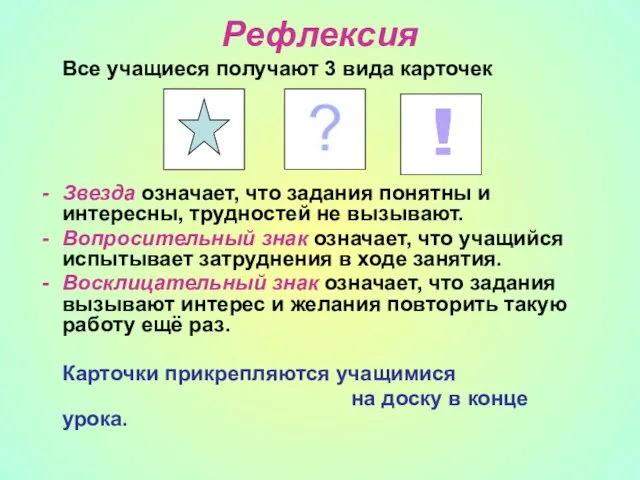 Рефлексия

Все учащиеся получают 3 вида карточек

?

!

- Звезда означает, что задания понятны и интересны, трудностей не вызывают.
- Вопросительный знак означает, что учащийся испытывает затруднения в ходе занятия.
- Восклицательный знак означает, что задания вызывают интерес и желания повторить такую работу ещё раз.

Карточки прикрепляются учащимися на доску в конце урока.